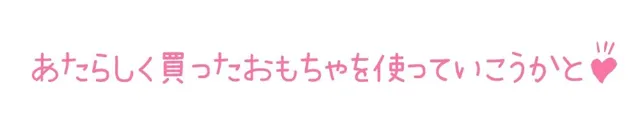 あたらしく買ったおもちゃを使っていこうかと♥